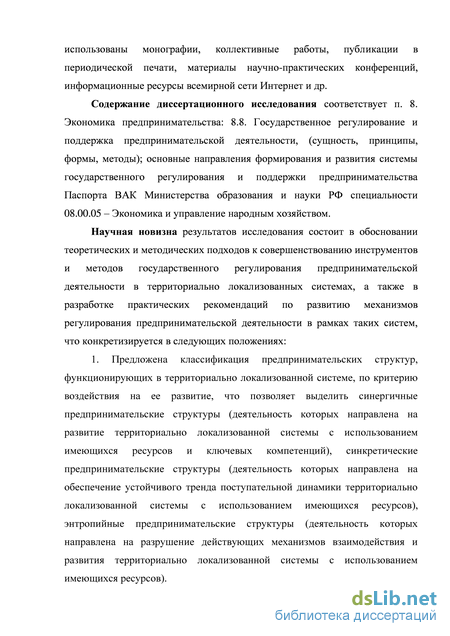 использованы монографии, коллективные работы, публикации в периодической печати, материалы научно-практических конференций, информационные ресурсы всемирной сети Интернет и др.

Содержание диссертационного исследования соответствует п. 8. Экономика предпринимательства: 8.8. Государственное регулирование и поддержка предпринимательской деятельности, (сущность, принципы, формы, методы); основные направления формирования и развития системы государственного регулирования и поддержки предпринимательства Паспорта ВАК Министерства образования и науки РФ специальности 08.00.05 – Экономика и управление народным хозяйством.

Научная новизна результатов исследования состоит в обосновании теоретических и методических подходов к совершенствованию инструментов и методов государственного регулирования предпринимательской деятельности в территориально локализованных системах, а также в разработке практических рекомендаций по развитию механизмов регулирования предпринимательской деятельности в рамках таких систем, что конкретизируется в следующих положениях:

1. Предложена классификация предпринимательских структур, функционирующих в территориально локализованной системе, по критерию воздействия на ее развитие, что позволяет выделить синергичные предпринимательские структуры (деятельность которых направлена на развитие территориально локализованной системы с использованием имеющихся ресурсов и ключевых компетенций), синкретические предпринимательские структуры (деятельность которых направлена на обеспечение устойчивого тренда поступательной динамики территориально локализованной системы с использованием имеющихся ресурсов), энтропийные предпринимательские структуры (деятельность которых направлена на разрушение действующих механизмов взаимодействия и развития территориально локализованной системы с использованием имеющихся ресурсов).

dsLib.net
библиотека диссертаций